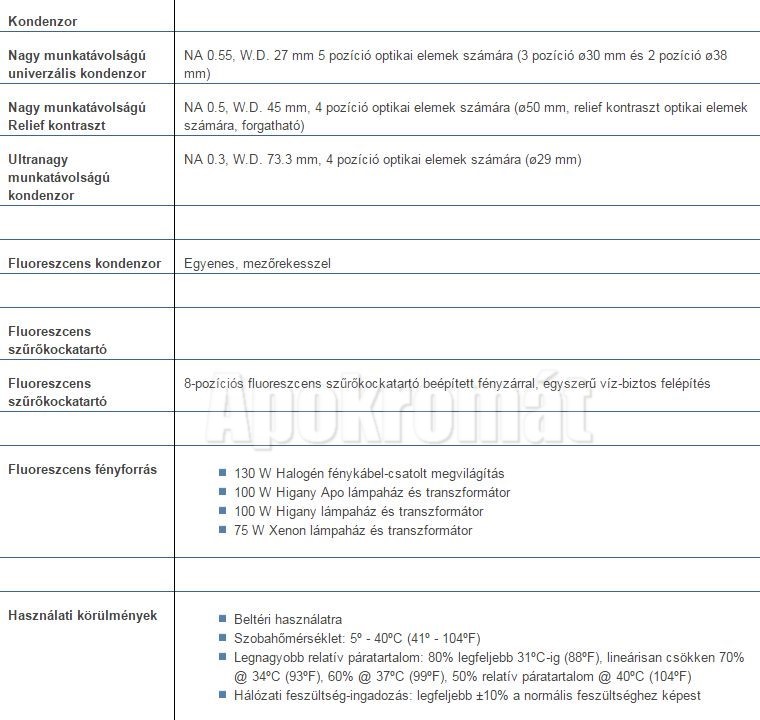 | Kondenzor | |
|---|---|
| Nagy munkatávolságú univerzális kondenzor | NA 0.55, W.D. 27 mm 5 pozíció optikai elemek számára (3 pozíció ø30 mm és 2 pozíció ø38 mm) |
| Nagy munkatávolságú Relief kontraszt | NA 0.5, W.D. 45 mm, 4 pozíció optikai elemek számára (ø50 mm, relief kontraszt optikai elemek számára, forgatható) |
| Ultranagy munkatávolságú kondenzor | NA 0.3, W.D. 73.3 mm, 4 pozíció optikai elemek számára (ø29 mm) |
| | |
| Fluoreszcens kondenzor | Egyenes, mezőrekesszel |
| | |
| Fluoreszcens szűrőkockatartó | |
| Fluoreszcens szűrőkockatartó | 8-pozíciós fluoreszcens szűrőkockatartó beépített fényzárral, egyszerű víz-biztos felépítés |
| | |
| Fluoreszcens fényforrás | 130 W Halogén fénykábel-csatolt megvilágítás<br>100 W Higany Apo lámpaház és transzformátor<br>100 W Higany lámpaház és transzformátor<br>75 W Xenon lámpaház és transzformátor |
| | |
| Használati körülmények | Beltéri használatra<br>Szobahőmérséklet: 5º - 40ºC (41º - 104ºF)<br>Legnagyobb relatív páratartalom: 80% legfeljebb 31ºC-ig (88ºF), lineárisan csökken 70% @ 34ºC (93ºF), 60% @ 37ºC (99ºF), 50% relatív páratartalom @ 40ºC (104ºF)<br>Hálózati feszültség-ingadozás: legfeljebb ±10% a normális feszültséghez képest |

Apokromát